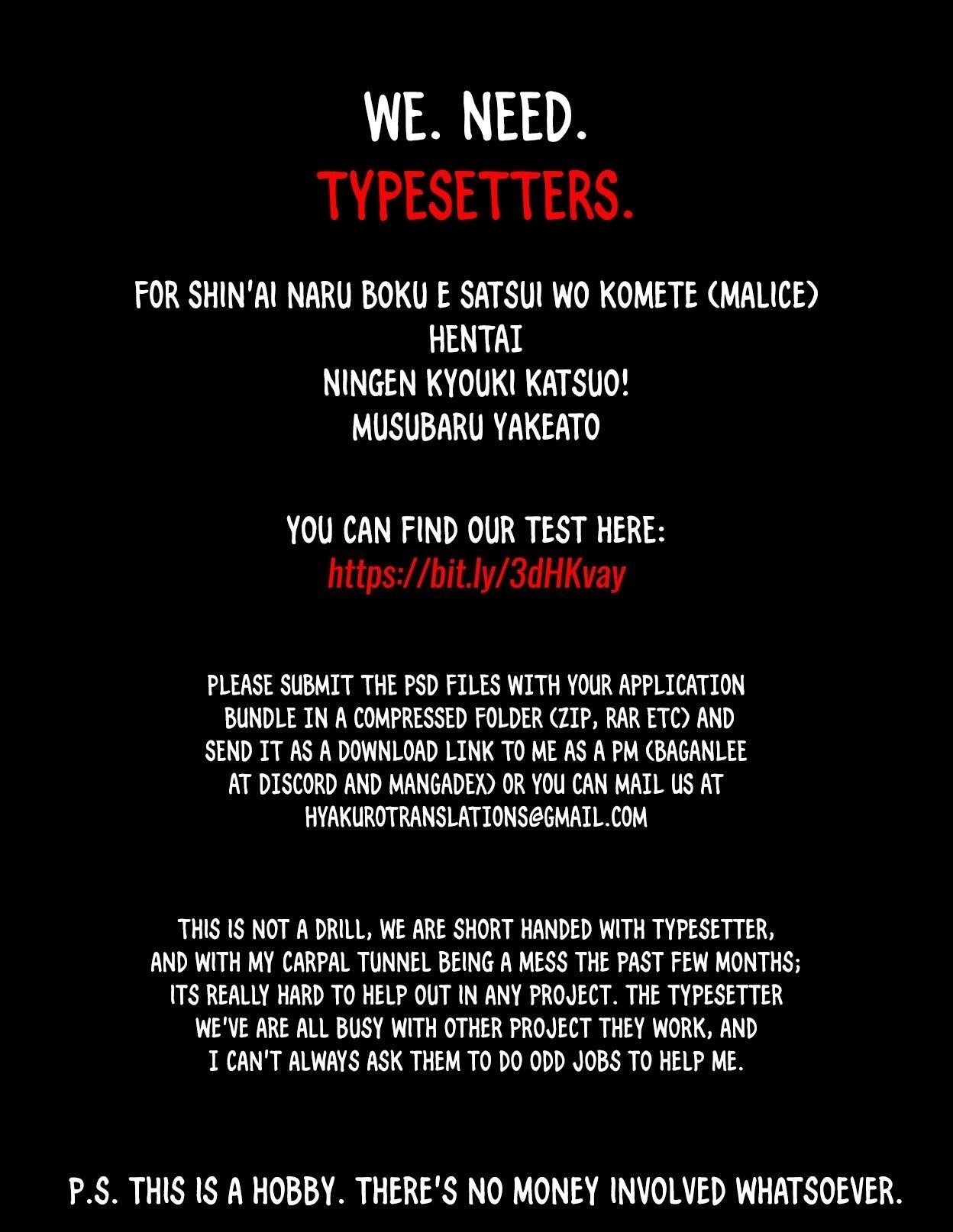 WE. NEED.
TYPESETTERS.

FOR SHIN'AI NARU BOKU E SATSUI WO KOMETE (MALICE)
HENTAI
NINGEN KYOUKI KATSUO!
MUSUBARU YAKEATO

YOU CAN FIND OUR TEST HERE:
https://bit.ly/3dHKvay

PLEASE SUBMIT THE PSD FILES WITH YOUR APPLICATION BUNDLE IN A COMPRESSED FOLDER (ZIP, RAR ETC) AND SEND IT AS A DOWNLOAD LINK TO ME AS A PM (BAGANLEE AT DISCORD AND MANGADEX) OR YOU CAN MAIL US AT HYAKUROTRANSLATIONS@GMAIL.COM

THIS IS NOT A DRILL, WE ARE SHORT HANDED WITH TYPESETTER, AND WITH MY CARPAL TUNNEL BEING A MESS THE PAST FEW MONTHS; ITS REALLY HARD TO HELP OUT IN ANY PROJECT. THE TYPESETTER WE'VE ARE ALL BUSY WITH OTHER PROJECT THEY WORK, AND I CAN'T ALWAYS ASK THEM TO DO ODD JOBS TO HELP ME.

P.S. THIS IS A HOBBY. THERE'S NO MONEY INVOLVED WHATSOEVER.